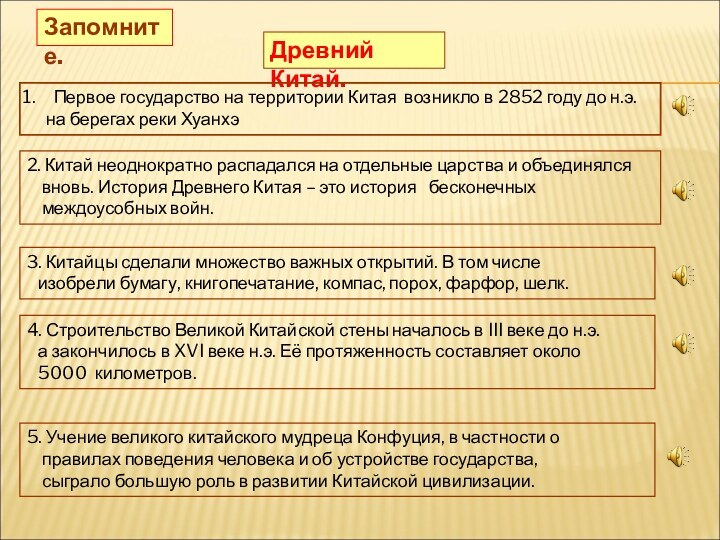 Запомните.

Древний Китай.

1. Первое государство на территории Китая возникло в 2852 году до н.э. на берегах реки Хуанхэ

2. Китай неоднократно распадался на отдельные царства и объединялся вновь. История Древнего Китая – это история бесконечных междоусобных войн.

3. Китайцы сделали множество важных открытий. В том числе изобрели бумагу, книгопечатание, компас, порох, фарфор, шелк.

4. Строительство Великой Китайской стены началось в III веке до н.э. а закончилось в XVI веке н.э. Её протяженность составляет около 5000 километров.

5. Учение великого китайского мудреца Конфуция, в частности о правилах поведения человека и об устройстве государства, сыграло большую роль в развитии Китайской цивилизации.